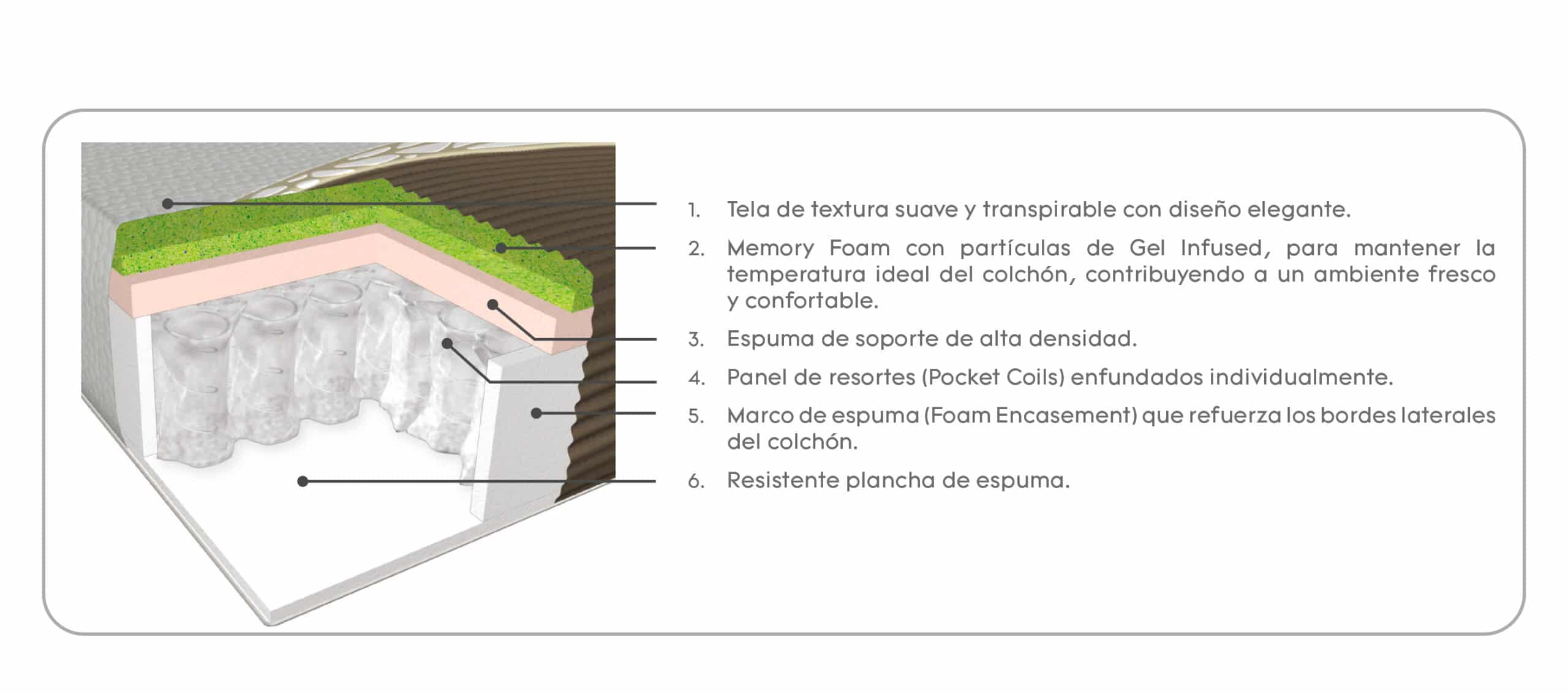 1. Tela de textura suave y transpirable con diseño elegante.

2. Memory Foam con partículas de Gel Infused, para mantener la temperatura ideal del colchón, contribuyendo a un ambiente fresco y confortable.

3. Espuma de soporte de alta densidad.

4. Panel de resortes (Pocket Coils) enfundados individualmente.

5. Marco de espuma (Foam Encasement) que refuerza los bordes laterales del colchón.

6. Resistente plancha de espuma.